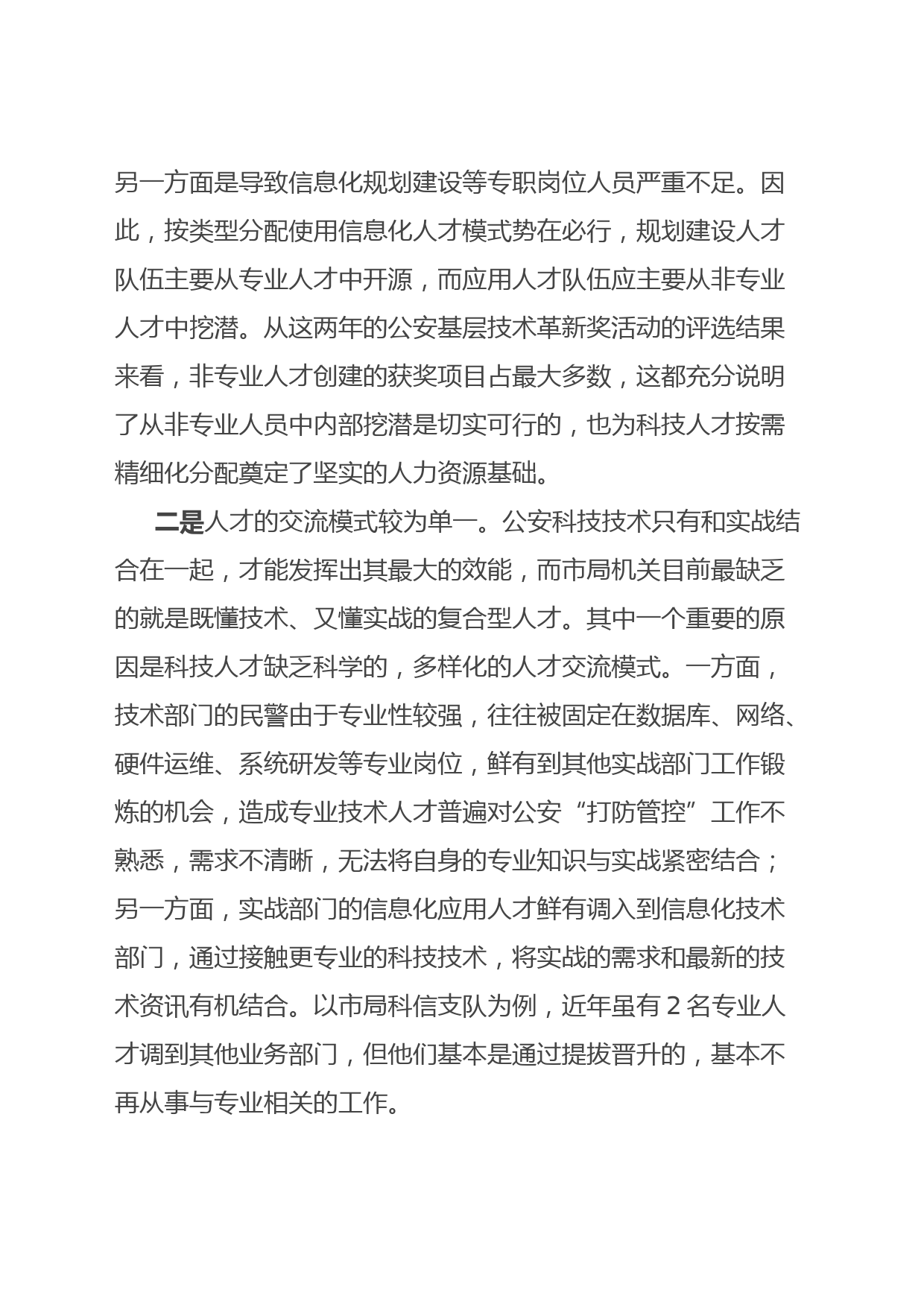 另一方面是导致信息化规划建设等专职岗位人员严重不足。因此，按类型分配使用信息化人才模式势在必行，规划建设人才队伍主要从专业人才中开源，而应用人才队伍应主要从非专业人才中挖潜。从这两年的公安基层技术革新奖活动的评选结果来看，非专业人才创建的获奖项目占最大多数，这都充分说明了从非专业人员中内部挖潜是切实可行的，也为科技人才按需精细化分配奠定了坚实的人力资源基础。

二是人才的交流模式较为单一。公安科技技术只有和实战结合在一起，才能发挥出其最大的效能，而市局机关目前最缺乏的就是既懂技术、又懂实战的复合型人才。其中一个重要的原因是科技人才缺乏科学的，多样化的人才交流模式。一方面，技术部门的民警由于专业性较强，往往被固定在数据库、网络、硬件运维、系统研发等专业岗位，鲜有到其他实战部门工作锻炼的机会，造成专业技术人才普遍对公安“打防管控”工作不熟悉，需求不清晰，无法将自身的专业知识与实战紧密结合；另一方面，实战部门的信息化应用人才鲜有调入到信息化技术部门，通过接触更专业的科技技术，将实战的需求和最新的技术资讯有机结合。以市局科信支队为例，近年虽有 2 名专业人才调到其他业务部门，但他们基本是通过提拔晋升的，基本不再从事与专业相关的工作。